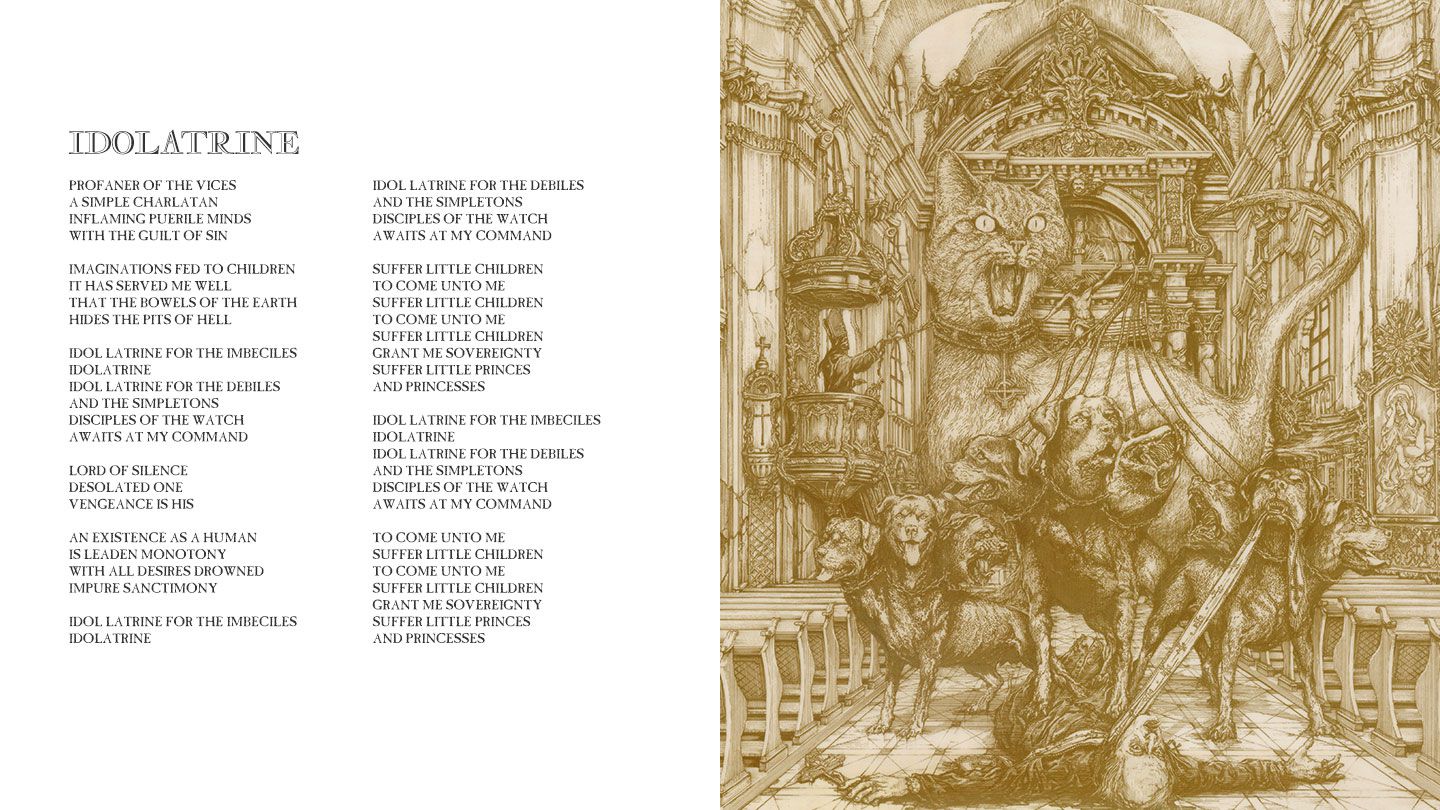 IDOLATRINE

PROFANER OF THE VICES
A SIMPLE CHARLATAN
INFLAMING PUERILE MINDS
WITH THE GUILT OF SIN

IMAGINATIONS FED TO CHILDREN
IT HAS SERVED ME WELL
THAT THE BOWELS OF THE EARTH
HIDES THE PITS OF HELL

IDOL LATRINE FOR THE IMBECILES
IDOLATRINE
IDOL LATRINE FOR THE DEBILES
AND THE SIMPLETONS
DISCIPLES OF THE WATCH
AWAITS AT MY COMMAND

LORD OF SILENCE
DESOLATED ONE
VENGEANCE IS HIS

AN EXISTENCE AS A HUMAN
IS LEADEN MONOTONY
WITH ALL DESIRES DROWNED
IMPURE SANCTIMONY

IDOL LATRINE FOR THE IMBECILES
IDOLATRINE

IDOL LATRINE FOR THE DEBILES
AND THE SIMPLETONS
DISCIPLES OF THE WATCH
AWAITS AT MY COMMAND

SUFFER LITTLE CHILDREN
TO COME UNTO ME
SUFFER LITTLE CHILDREN
TO COME UNTO ME
SUFFER LITTLE CHILDREN
GRANT ME SOVEREIGNTY
SUFFER LITTLE PRINCES
AND PRINCESSES

IDOL LATRINE FOR THE IMBECILES
IDOLATRINE
IDOL LATRINE FOR THE DEBILES
AND THE SIMPLETONS
DISCIPLES OF THE WATCH
AWAITS AT MY COMMAND

TO COME UNTO ME
SUFFER LITTLE CHILDREN
TO COME UNTO ME
SUFFER LITTLE CHILDREN
GRANT ME SOVEREIGNTY
SUFFER LITTLE PRINCES
AND PRINCESSES